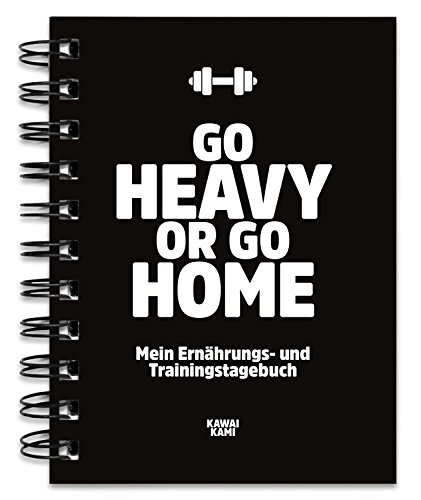 GO
HEAVY
OR GO
HOME

Mein Ernährungs- und Trainingstagebuch

KAWAI
KAMI